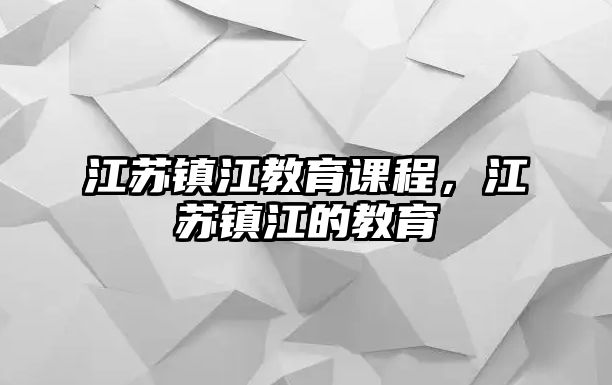 江苏镇江教育课程，江苏镇江的教育